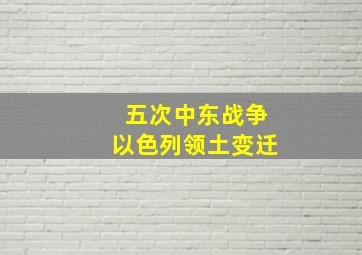 五次中东战争
以色列领土变迁